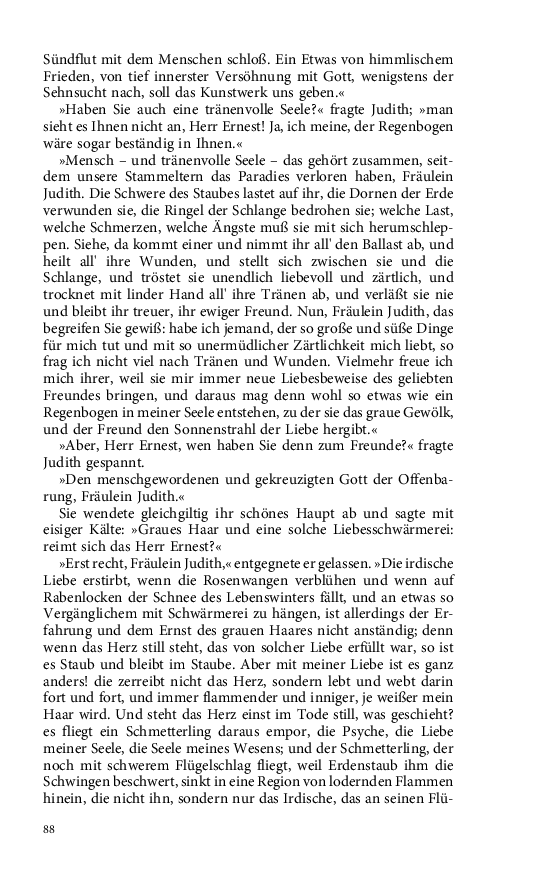 Sündflut mit dem Menschen schloß. Ein Etwas von himmlischem Frieden, von tief innerster Versöhnung mit Gott, wenigstens der Sehnsucht nach, soll das Kunstwerk uns geben.«

»Haben Sie auch eine tränenvolle Seele?« fragte Judith; »man sieht es Ihnen nicht an, Herr Ernest! Ja, ich meine, der Regenbogen wäre sogar beständig in Ihnen.«

»Mensch – und tränenvolle Seele – das gehört zusammen, seitdem unsere Stammeltern das Paradies verloren haben, Fräulein Judith. Die Schwere des Staubes lastet auf ihr, die Dornen der Erde verwunden sie, die Ringel der Schlange bedrohen sie; welche Last, welche Schmerzen, welche Ängste muß sie mit sich herumschleppen. Siehe, da kommt einer und nimmt ihr all' den Ballast ab, und heilt all' ihre Wunden, und stellt sich zwischen sie und die Schlange, und tröstet sie unendlich liebevoll und zärtlich, und trocknet mit linder Hand all' ihre Tränen ab, und verläßt sie nie und bleibt ihr treuer, ihr ewiger Freund. Nun, Fräulein Judith, das begreifen Sie gewiß: habe ich jemand, der so große und süße Dinge für mich tut und mit so unermüdlicher Zärtlichkeit mich liebt, so frag ich nicht viel nach Tränen und Wunden. Vielmehr freue ich mich ihrer, weil sie mir immer neue Liebesbeweise des geliebten Freundes bringen, und daraus mag denn wohl so etwas wie ein Regenbogen in meiner Seele entstehen, zu der sie das graue Gewölk, und der Freund den Sonnenstrahl der Liebe hergibt.«

»Aber, Herr Ernest, wen haben Sie denn zum Freunde?« fragte Judith gespannt.

»Den menschgewordenen und gekreuzigten Gott der Offenbarung, Fräulein Judith.«

Sie wendete gleichgiltig ihr schönes Haupt ab und sagte mit eisiger Kälte: »Graues Haar und eine solche Liebesschwärmerei: reimt sich das Herr Ernest?«

»Erst recht, Fräulein Judith,« entgegnete er gelassen. »Die irdische Liebe erstirbt, wenn die Rosenwangen verblühen und wenn auf Rabenlocken der Schnee des Lebenswinters fällt, und an etwas so Vergänglichem mit Schwärmerei zu hängen, ist allerdings der Erfahrung und dem Ernst des grauen Haares nicht anständig; denn wenn das Herz still steht, das von solcher Liebe erfüllt war, so ist es Staub und bleibt im Staube. Aber mit meiner Liebe ist es ganz anders! die zerreibt nicht das Herz, sondern lebt und webt darin fort und fort, und immer flammender und inniger, je weißer mein Haar wird. Und steht das Herz einst im Tode still, was geschieht? es fliegt ein Schmetterling daraus empor, die Psyche, die Liebe meiner Seele, die Seele meines Wesens; und der Schmetterling, der noch mit schwerem Flügelschlag fliegt, weil Erdenstaub ihm die Schwingen beschwert, sinkt in eine Region von lodernden Flammen hinein, die nicht ihn, sondern nur das Irdische, das an seinen Flü-

88